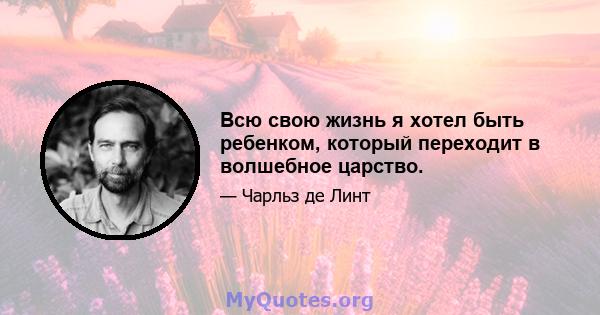 Всю свою жизнь я хотел быть ребенком, который переходит в волшебное царство.

— Чарльз де Линт

MyQuotes.org